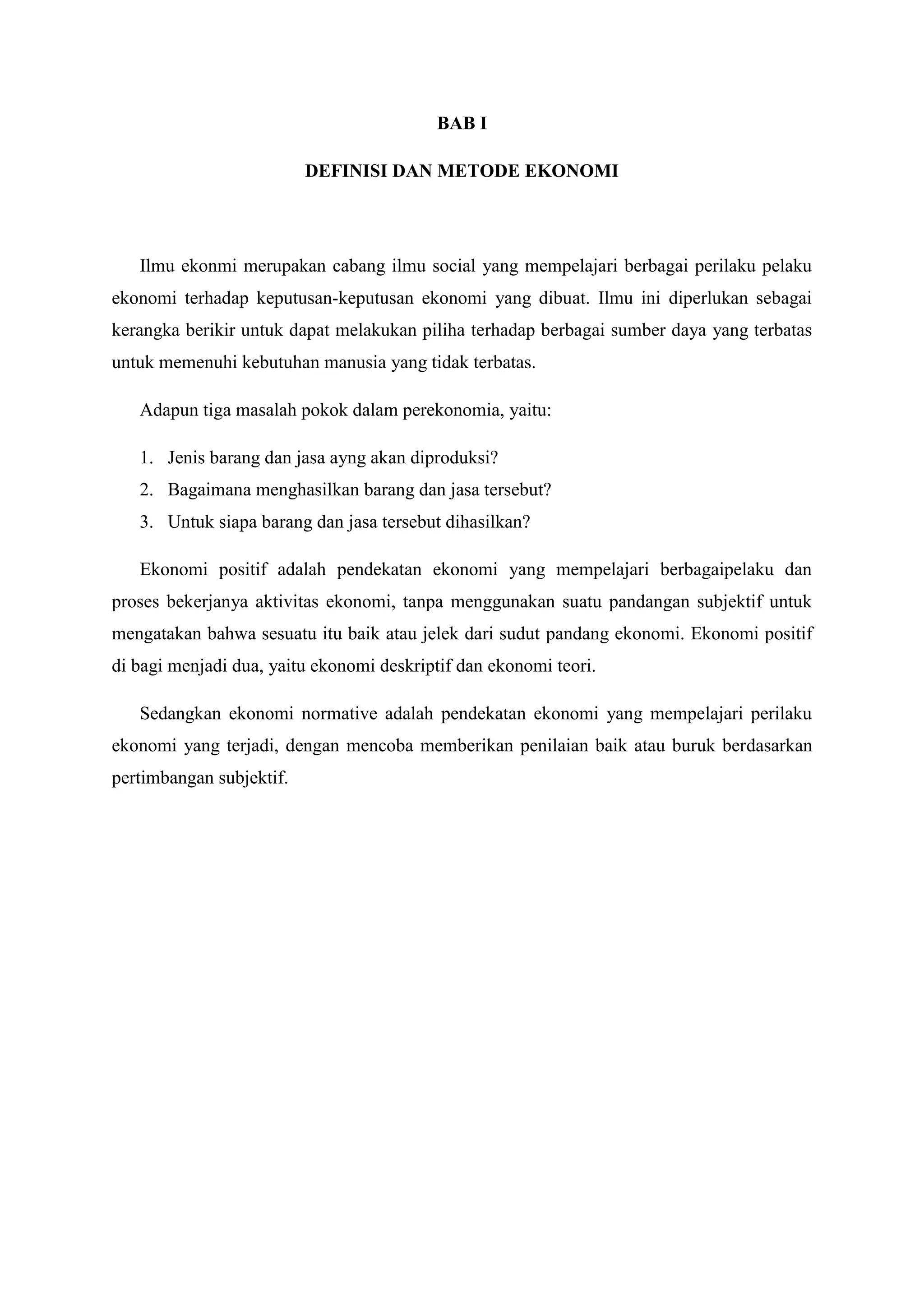 BAB I

DEFINISI DAN METODE EKONOMI

Ilmu ekonmi merupakan cabang ilmu social yang mempelajari berbagai perilaku pelaku ekonomi terhadap keputusan-keputusan ekonomi yang dibuat. Ilmu ini diperlukan sebagai kerangka berikir untuk dapat melakukan piliha terhadap berbagai sumber daya yang terbatas untuk memenuhi kebutuhan manusia yang tidak terbatas.

Adapun tiga masalah pokok dalam perekonomia, yaitu:

1. Jenis barang dan jasa ayng akan diproduksi?
2. Bagaimana menghasilkan barang dan jasa tersebut?
3. Untuk siapa barang dan jasa tersebut dihasilkan?

Ekonomi positif adalah pendekatan ekonomi yang mempelajari berbagaipelaku dan proses bekerjanya aktivitas ekonomi, tanpa menggunakan suatu pandangan subjektif untuk mengatakan bahwa sesuatu itu baik atau jelek dari sudut pandang ekonomi. Ekonomi positif di bagi menjadi dua, yaitu ekonomi deskriptif dan ekonomi teori.

Sedangkan ekonomi normative adalah pendekatan ekonomi yang mempelajari perilaku ekonomi yang terjadi, dengan mencoba memberikan penilaian baik atau buruk berdasarkan pertimbangan subjektif.